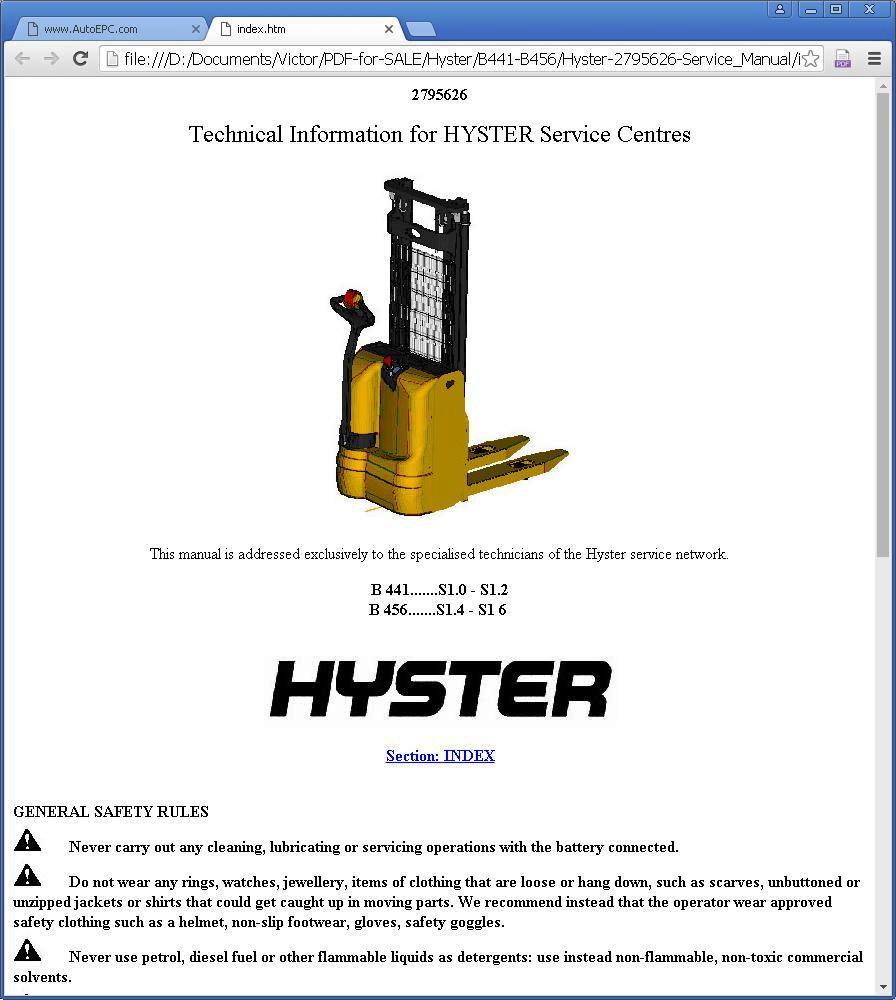 www.AutoEPC.com

index.htm

file:///D:/Documents/Victor/PDF-for-SALE/Hyster/B441-B456/Hyster-2795626-Service_Manual/i

2795626

Technical Information for HYSTER Service Centres

This manual is addressed exclusively to the specialised technicians of the Hyster service network.

B 441.......S1.0 - S1.2
B 456.......S1.4 - S1 6

HYSTER

Section: INDEX

GENERAL SAFETY RULES

Never carry out any cleaning, lubricating or servicing operations with the battery connected.

Do not wear any rings, watches, jewellery, items of clothing that are loose or hang down, such as scarves, unbuttoned or unzipped jackets or shirts that could get caught up in moving parts. We recommend instead that the operator wear approved safety clothing such as a helmet, non-slip footwear, gloves, safety goggles.

Never use petrol, diesel fuel or other flammable liquids as detergents: use instead non-flammable, non-toxic commercial solvents.